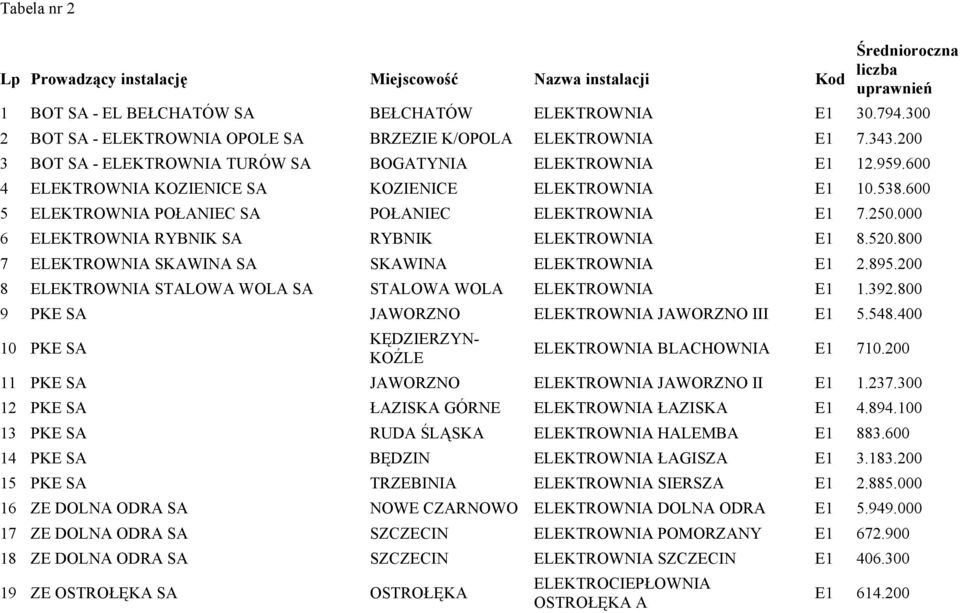 Tabela nr 2

| Lp | Prowadzący instalację | Miejscowość | Nazwa instalacji | Kod | Średnioroczna liczba uprawnień |
|---|---|---|---|---|---|
| 1 | BOT SA - EL BEŁCHATÓW SA | BEŁCHATÓW | ELEKTROWNIA | E1 | 30.794.300 |
| 2 | BOT SA - ELEKTROWNIA OPOLE SA | BRZEZIE K/OPOLA | ELEKTROWNIA | E1 | 7.343.200 |
| 3 | BOT SA - ELEKTROWNIA TURÓW SA | BOGATYNIA | ELEKTROWNIA | E1 | 12.959.600 |
| 4 | ELEKTROWNIA KOZIENICE SA | KOZIENICE | ELEKTROWNIA | E1 | 10.538.600 |
| 5 | ELEKTROWNIA POŁANIEC SA | POŁANIEC | ELEKTROWNIA | E1 | 7.250.000 |
| 6 | ELEKTROWNIA RYBNIK SA | RYBNIK | ELEKTROWNIA | E1 | 8.520.800 |
| 7 | ELEKTROWNIA SKAWINA SA | SKAWINA | ELEKTROWNIA | E1 | 2.895.200 |
| 8 | ELEKTROWNIA STALOWA WOLA SA | STALOWA WOLA | ELEKTROWNIA | E1 | 1.392.800 |
| 9 | PKE SA | JAWORZNO | ELEKTROWNIA JAWORZNO III | E1 | 5.548.400 |
| 10 | PKE SA | KĘDZIERZYN-KOŹLE | ELEKTROWNIA BLACHOWNIA | E1 | 710.200 |
| 11 | PKE SA | JAWORZNO | ELEKTROWNIA JAWORZNO II | E1 | 1.237.300 |
| 12 | PKE SA | ŁAZISKA GÓRNE | ELEKTROWNIA ŁAZISKA | E1 | 4.894.100 |
| 13 | PKE SA | RUDA ŚLĄSKA | ELEKTROWNIA HALEMBA | E1 | 883.600 |
| 14 | PKE SA | BĘDZIN | ELEKTROWNIA ŁAGISZA | E1 | 3.183.200 |
| 15 | PKE SA | TRZEBINIA | ELEKTROWNIA SIERSZA | E1 | 2.885.000 |
| 16 | ZE DOLNA ODRA SA | NOWE CZARNOWO | ELEKTROWNIA DOLNA ODRA | E1 | 5.949.000 |
| 17 | ZE DOLNA ODRA SA | SZCZECIN | ELEKTROWNIA POMORZANY | E1 | 672.900 |
| 18 | ZE DOLNA ODRA SA | SZCZECIN | ELEKTROWNIA SZCZECIN | E1 | 406.300 |
| 19 | ZE OSTROŁĘKA SA | OSTROŁĘKA | ELEKTROCIEPŁOWNIA OSTROŁĘKA A | E1 | 614.200 |